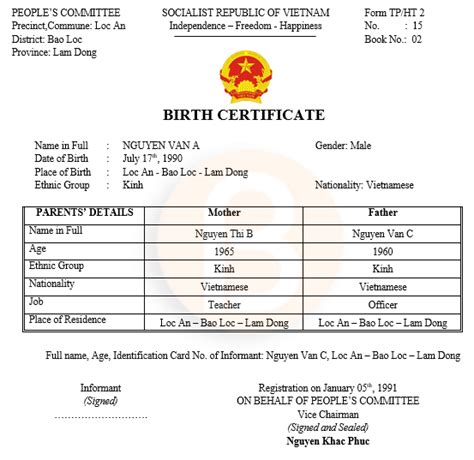 PEOPLE'S COMMITTEE
Precinct,Commune: Loc An
District: Bao Loc
Province: Lam Dong

SOCIALIST REPUBLIC OF VIETNAM
Independence – Freedom - Happiness

Form TP/HT 2
No. : 15
Book No.: 02

BIRTH CERTIFICATE

Name in Full : NGUYEN VAN A
Gender: Male
Date of Birth : July 17$^{th}$, 1990
Place of Birth : Loc An - Bao Loc - Lam Dong
Ethnic Group : Kinh
Nationality: Vietnamese

| PARENTS' DETAILS | Mother | Father |
|---|---|---|
| Name in Full | Nguyen Thi B | Nguyen Van C |
| Age | 1965 | 1960 |
| Ethnic Group | Kinh | Kinh |
| Nationality | Vietnamese | Vietnamese |
| Job | Teacher | Officer |
| Place of Residence | Loc An – Bao Loc – Lam Dong | Loc An – Bao Loc – Lam Dong |

Full name, Age, Identification Card No. of Informant: Nguyen Van C, Loc An – Bao Loc – Lam Dong

Informant
(Signed)
..............................

Registration on January 05$^{th}$, 1991
ON BEHALF OF PEOPLE'S COMMITTEE
Vice Chairman
(Signed and Sealed)
Nguyen Khac Phuc